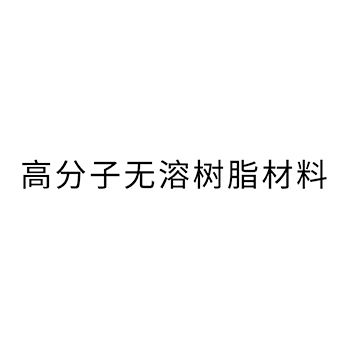 高分子无溶树脂材料